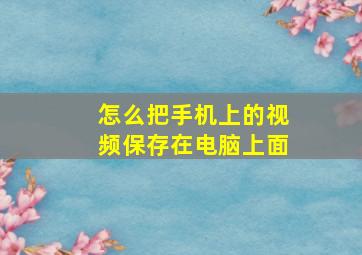 怎么把手机上的视频保存在电脑上面